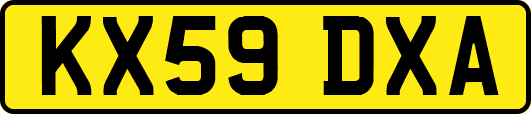 KX59 DXA